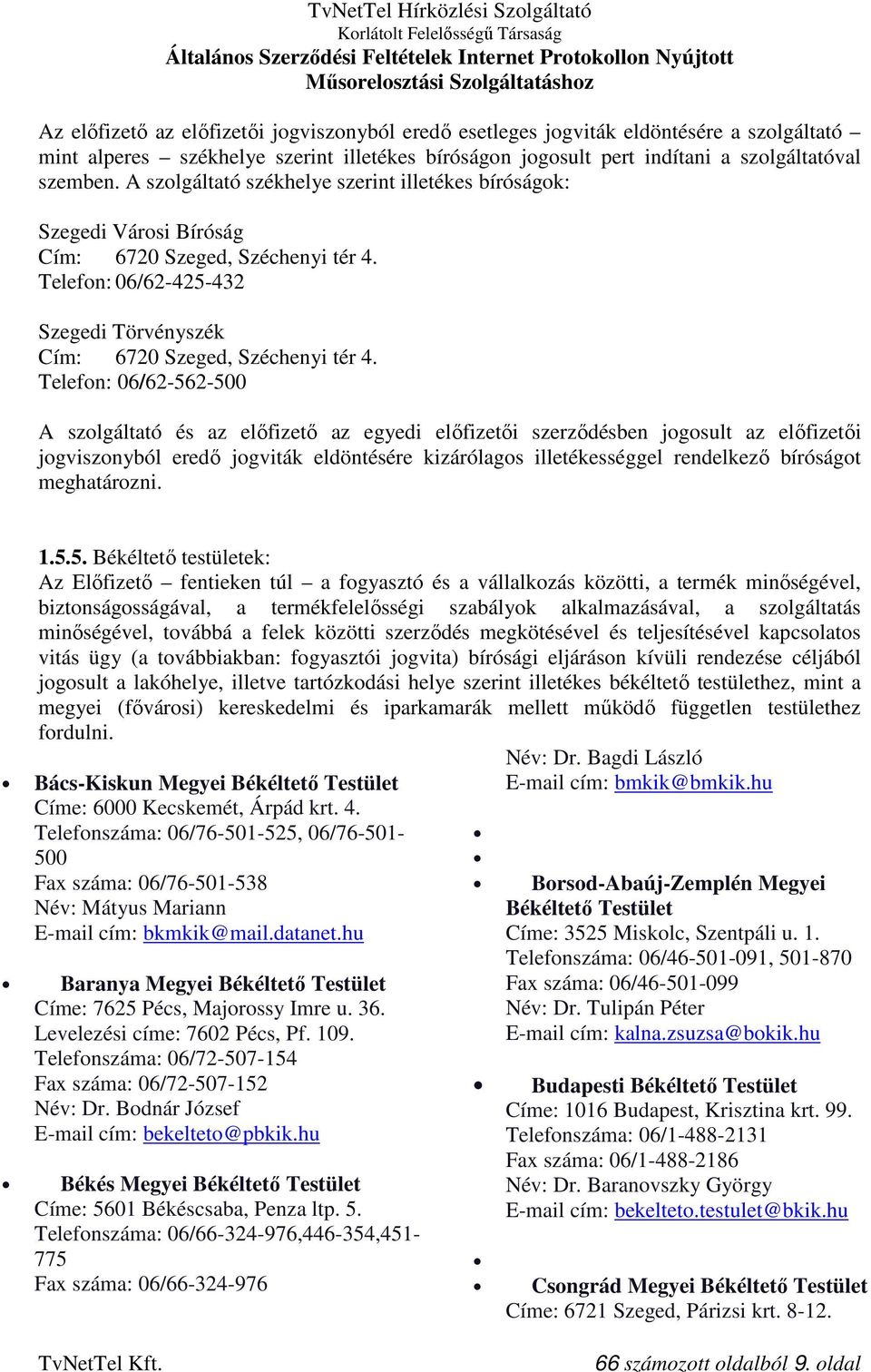 TvNetTel Hírközlési Szolgáltató
Korlátolt Felelősségű Társaság
Általános Szerződési Feltételek Internet Protokollon Nyújtott Műsorelosztási Szolgáltatáshoz

Az előfizető az előfizetői jogviszonyból eredő esetleges jogviták eldöntésére a szolgáltató – mint alperes – székhelye szerint illetékes bíróságon jogosult pert indítani a szolgáltatóval szemben. A szolgáltató székhelye szerint illetékes bíróságok:

Szegedi Városi Bíróság
Cím: 6720 Szeged, Széchenyi tér 4.
Telefon: 06/62-425-432

Szegedi Törvényszék
Cím: 6720 Szeged, Széchenyi tér 4.
Telefon: 06/62-562-500

A szolgáltató és az előfizető az egyedi előfizetői szerződésben jogosult az előfizetői jogviszonyból eredő jogviták eldöntésére kizárólagos illetékességgel rendelkező bíróságot meghatározni.

1.5.5. Békéltető testületek:
Az Előfizető – fentieken túl – a fogyasztó és a vállalkozás közötti, a termék minőségével, biztonságosságával, a termékfelelősségi szabályok alkalmazásával, a szolgáltatás minőségével, továbbá a felek közötti szerződés megkötésével és teljesítésével kapcsolatos vitás ügy (a továbbiakban: fogyasztói jogvita) bírósági eljáráson kívüli rendezése céljából jogosult a lakóhelye, illetve tartózkodási helye szerint illetékes békéltető testülethez, mint a megyei (fővárosi) kereskedelmi és iparkamarák mellett működő független testülethez fordulni.

• Bács-Kiskun Megyei Békéltető Testület
Címe: 6000 Kecskemét, Árpád krt. 4.
Telefonszáma: 06/76-501-525, 06/76-501-500
Fax száma: 06/76-501-538
Név: Mátyus Mariann
E-mail cím: bkmkik@mail.datanet.hu

• Baranya Megyei Békéltető Testület
Címe: 7625 Pécs, Majorossy Imre u. 36.
Levelezési címe: 7602 Pécs, Pf. 109.
Telefonszáma: 06/72-507-154
Fax száma: 06/72-507-152
Név: Dr. Bodnár József
E-mail cím: bekelteto@pbkik.hu

• Békés Megyei Békéltető Testület
Címe: 5601 Békéscsaba, Penza ltp. 5.
Telefonszáma: 06/66-324-976,446-354,451-775
Fax száma: 06/66-324-976

Név: Dr. Bagdi László
E-mail cím: bmkik@bmkik.hu

•
•
• Borsod-Abaúj-Zemplén Megyei Békéltető Testület
Címe: 3525 Miskolc, Szentpáli u. 1.
Telefonszáma: 06/46-501-091, 501-870
Fax száma: 06/46-501-099
Név: Dr. Tulipán Péter
E-mail cím: kalna.zsuzsa@bokik.hu

• Budapesti Békéltető Testület
Címe: 1016 Budapest, Krisztina krt. 99.
Telefonszáma: 06/1-488-2131
Fax száma: 06/1-488-2186
Név: Dr. Baranovszky György
E-mail cím: bekelteto.testulet@bkik.hu

•
• Csongrád Megyei Békéltető Testület
Címe: 6721 Szeged, Párizsi krt. 8-12.

TvNetTel Kft.
66 számozott oldalból 9. oldal